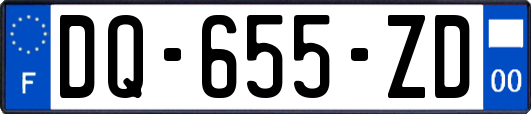 F
DQ-655-ZD
00